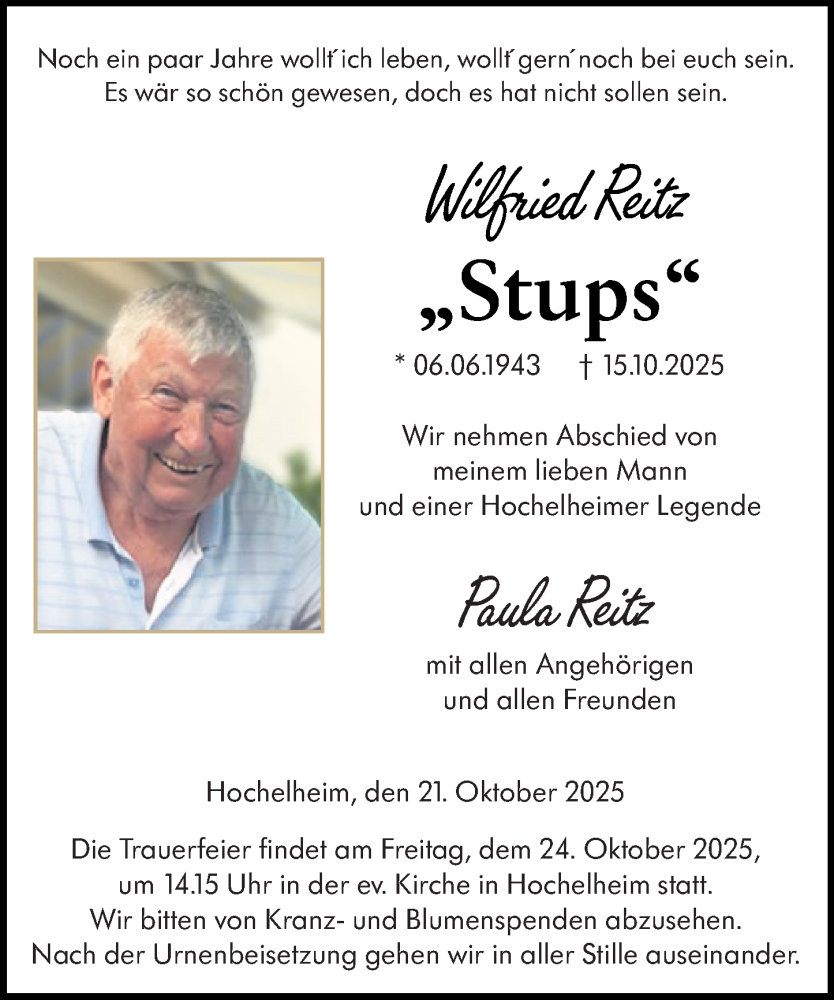 Noch ein paar Jahre wollt´ ich leben, wollt´ gern´ noch bei euch sein.
Es wär so schön gewesen, doch es hat nicht sollen sein.

Wilfried Reitz
„Stups“
* 06.06.1943 † 15.10.2025

Wir nehmen Abschied von
meinem lieben Mann
und einer Hochelheimer Legende

Paula Reitz

mit allen Angehörigen
und allen Freunden

Hochelheim, den 21. Oktober 2025

Die Trauerfeier findet am Freitag, dem 24. Oktober 2025, um 14.15 Uhr in der ev. Kirche in Hochelheim statt.
Wir bitten von Kranz- und Blumenspenden abzusehen.
Nach der Urnenbeisetzung gehen wir in aller Stille auseinander.